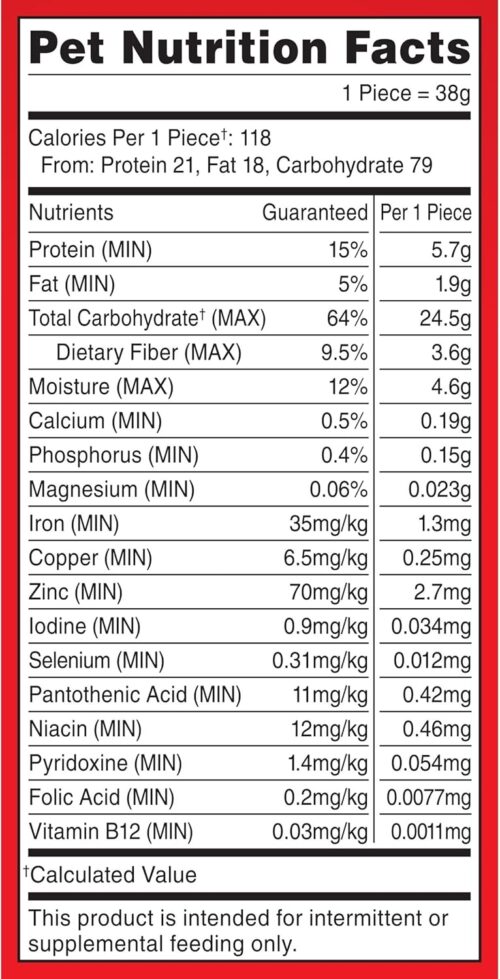 Pet Nutrition Facts

1 Piece = 38g

Calories Per 1 Piece†: 118
From: Protein 21, Fat 18, Carbohydrate 79

| Nutrients | Guaranteed | Per 1 Piece |
|---|---|---|
| Protein (MIN) | 15% | 5.7g |
| Fat (MIN) | 5% | 1.9g |
| Total Carbohydrate† (MAX) | 64% | 24.5g |
| Dietary Fiber (MAX) | 9.5% | 3.6g |
| Moisture (MAX) | 12% | 4.6g |
| Calcium (MIN) | 0.5% | 0.19g |
| Phosphorus (MIN) | 0.4% | 0.15g |
| Magnesium (MIN) | 0.06% | 0.023g |
| Iron (MIN) | 35mg/kg | 1.3mg |
| Copper (MIN) | 6.5mg/kg | 0.25mg |
| Zinc (MIN) | 70mg/kg | 2.7mg |
| Iodine (MIN) | 0.9mg/kg | 0.034mg |
| Selenium (MIN) | 0.31mg/kg | 0.012mg |
| Pantothenic Acid (MIN) | 11mg/kg | 0.42mg |
| Niacin (MIN) | 12mg/kg | 0.46mg |
| Pyridoxine (MIN) | 1.4mg/kg | 0.054mg |
| Folic Acid (MIN) | 0.2mg/kg | 0.0077mg |
| Vitamin B12 (MIN) | 0.03mg/kg | 0.0011mg |

†Calculated Value

This product is intended for intermittent or supplemental feeding only.